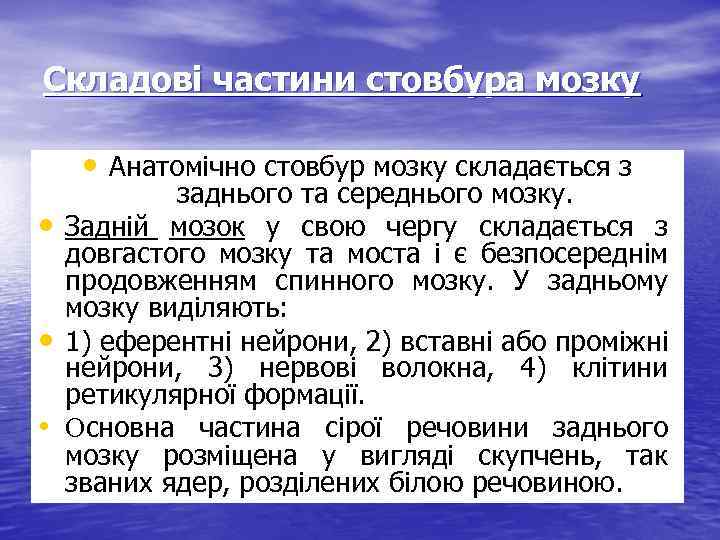 Складові частини стовбура мозку

• Анатомічно стовбур мозку складається з заднього та середнього мозку.

• Задній мозок у свою чергу складається з довгастого мозку та моста і є безпосереднім продовженням спинного мозку. У задньому мозку виділяють:

• 1) еферентні нейрони, 2) вставні або проміжні нейрони, 3) нервові волокна, 4) клітини ретикулярної формації.

• Основна частина сірої речовини заднього мозку розміщена у вигляді скупчень, так званих ядер, розділених білою речовиною.